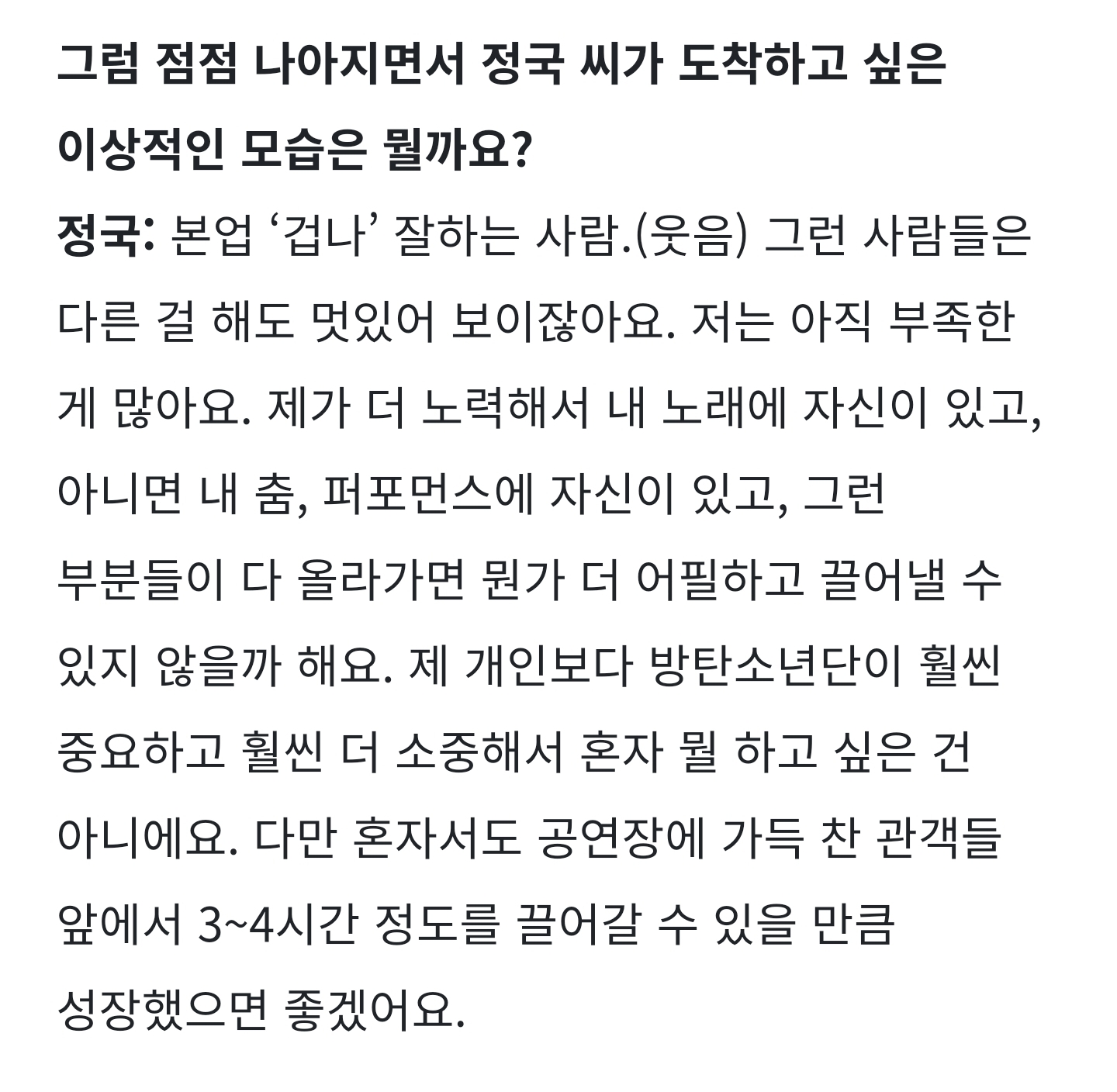 그럼 점점 나아지면서 정국 씨가 도착하고 싶은 이상적인 모습은 뭘까요?

정국: 본업 ‘겁나’ 잘하는 사람.(웃음) 그런 사람들은 다른 걸 해도 멋있어 보이잖아요. 저는 아직 부족한 게 많아요. 제가 더 노력해서 내 노래에 자신이 있고, 아니면 내 춤, 퍼포먼스에 자신이 있고, 그런 부분들이 다 올라가면 뭔가 더 어필하고 끌어낼 수 있지 않을까 해요. 제 개인보다 방탄소년단이 훨씬 중요하고 훨씬 더 소중해서 혼자 뭘 하고 싶은 건 아니에요. 다만 혼자서도 공연장에 가득 찬 관객들 앞에서 3~4시간 정도를 끌어갈 수 있을 만큼 성장했으면 좋겠어요.